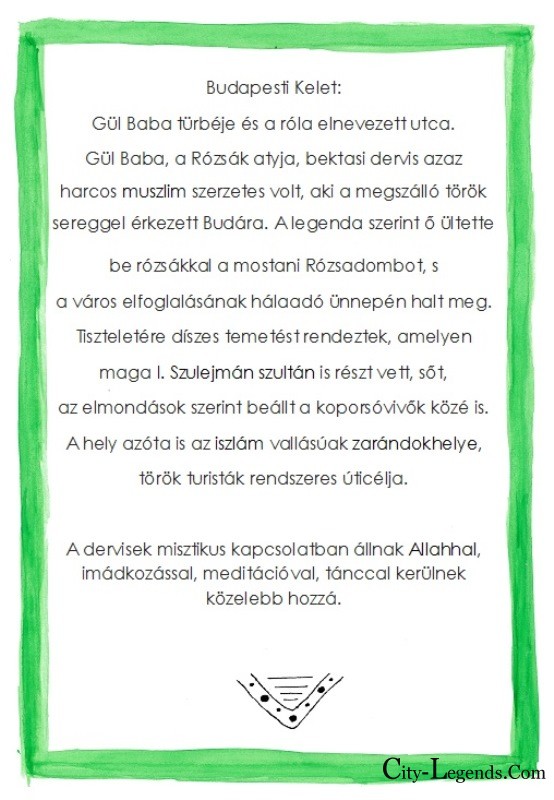 Budapesti Kelet:

Gül Baba türbéje és a róla elnevezett utca.

Gül Baba, a Rózsák atyja, bektasi dervis azaz harcos muszlim szerzetes volt, aki a megszálló török sereggel érkezett Budára. A legenda szerint ő ültette be rózsákkal a mostani Rózsadombot, s a város elfoglalásának hálaadó ünnepén halt meg. Tiszteletére díszes temetést rendeztek, amelyen maga I. Szulejmán szultán is részt vett, sőt, az elmondások szerint beállt a koporsóvivők közé is. A hely azóta is az iszlám vallásúak zarándokhelye, török turisták rendszeres úticélja.

A dervisek misztikus kapcsolatban állnak Allahhal, imádkozással, meditációval, tánccal kerülnek közelebb hozzá.

City-Legends.Com